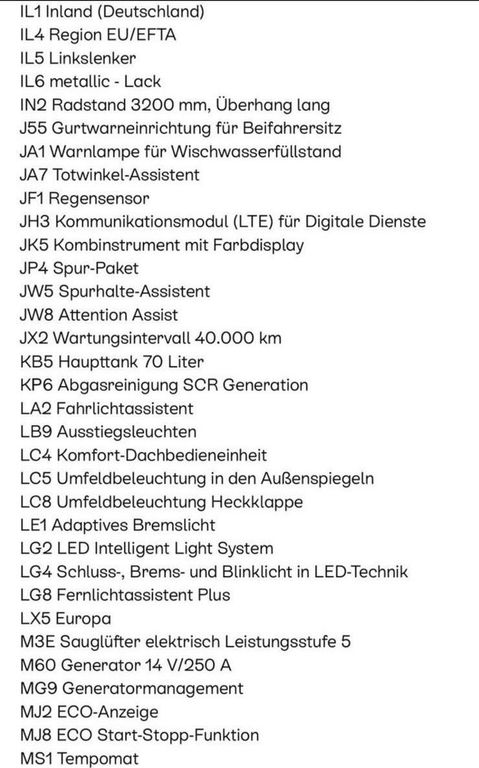 IL1 Inland (Deutschland)
IL4 Region EU/EFTA
IL5 Linkslenker
IL6 metallic - Lack
IN2 Radstand 3200 mm, Überhang lang
J55 Gurtwarneinrichtung für Beifahrersitz
JA1 Warnlampe für Wischwasserfüllstand
JA7 Totwinkel-Assistent
JF1 Regensensor
JH3 Kommunikationsmodul (LTE) für Digitale Dienste
JK5 Kombinstrument mit Farbdisplay
JP4 Spur-Paket
JW5 Spurhalte-Assistent
JW8 Attention Assist
JX2 Wartungsintervall 40.000 km
KB5 Haupttank 70 Liter
KP6 Abgasreinigung SCR Generation
LA2 Fahrlichtassistent
LB9 Ausstiegsleuchten
LC4 Komfort-Dachbedieneinheit
LC5 Umfeldbeleuchtung in den Außenspiegeln
LC8 Umfeldbeleuchtung Heckklappe
LE1 Adaptives Bremslicht
LG2 LED Intelligent Light System
LG4 Schluss-, Brems- und Blinklicht in LED-Technik
LG8 Fernlichtassistent Plus
LX5 Europa
M3E Sauglüfter elektrisch Leistungsstufe 5
M60 Generator 14 V/250 A
MG9 Generatormanagement
MJ2 ECO-Anzeige
MJ8 ECO Start-Stopp-Funktion
MS1 Tempomat